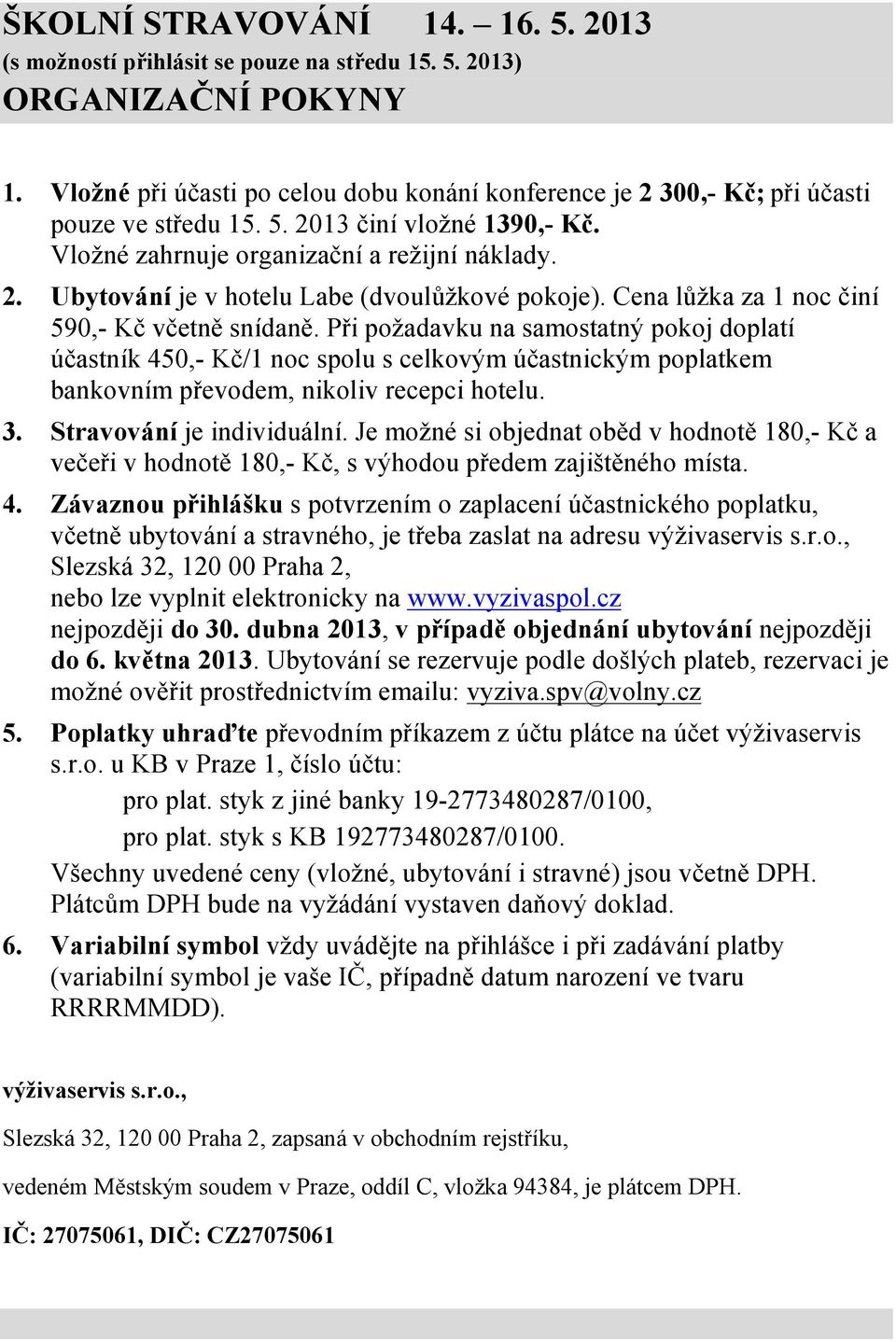 ŠKOLNÍ STRAVOVÁNÍ 14. – 16. 5. 2013
(s možností přihlásit se pouze na středu 15. 5. 2013)
ORGANIZAČNÍ POKYNY

1. Vložné při účasti po celou dobu konání konference je 2 300,- Kč; při účasti pouze ve středu 15. 5. 2013 činí vložné 1390,- Kč. Vložné zahrnuje organizační a režijní náklady.
2. Ubytování je v hotelu Labe (dvoulůžkové pokoje). Cena lůžka za 1 noc činí 590,- Kč včetně snídaně. Při požadavku na samostatný pokoj doplatí účastník 450,- Kč/1 noc spolu s celkovým účastnickým poplatkem bankovním převodem, nikoliv recepci hotelu.
3. Stravování je individuální. Je možné si objednat oběd v hodnotě 180,- Kč a večeři v hodnotě 180,- Kč, s výhodou předem zajištěného místa.
4. Závaznou přihlášku s potvrzením o zaplacení účastnického poplatku, včetně ubytování a stravného, je třeba zaslat na adresu výživaservis s.r.o., Slezská 32, 120 00 Praha 2, nebo lze vyplnit elektronicky na www.vyzivaspol.cz nejpozději do 30. dubna 2013, v případě objednání ubytování nejpozději do 6. května 2013. Ubytování se rezervuje podle došlých plateb, rezervaci je možné ověřit prostřednictvím emailu: vyziva.spv@volny.cz
5. Poplatky uhraďte převodním příkazem z účtu plátce na účet výživaservis s.r.o. u KB v Praze 1, číslo účtu:
pro plat. styk z jiné banky 19-2773480287/0100,
pro plat. styk s KB 192773480287/0100.
Všechny uvedené ceny (vložné, ubytování i stravné) jsou včetně DPH. Plátcům DPH bude na vyžádání vystaven daňový doklad.
6. Variabilní symbol vždy uvádějte na přihlášce i při zadávání platby (variabilní symbol je vaše IČ, případně datum narození ve tvaru RRRRMMDD).

výživaservis s.r.o.,
Slezská 32, 120 00 Praha 2, zapsaná v obchodním rejstříku,
vedeném Městským soudem v Praze, oddíl C, vložka 94384, je plátcem DPH.
IČ: 27075061, DIČ: CZ27075061